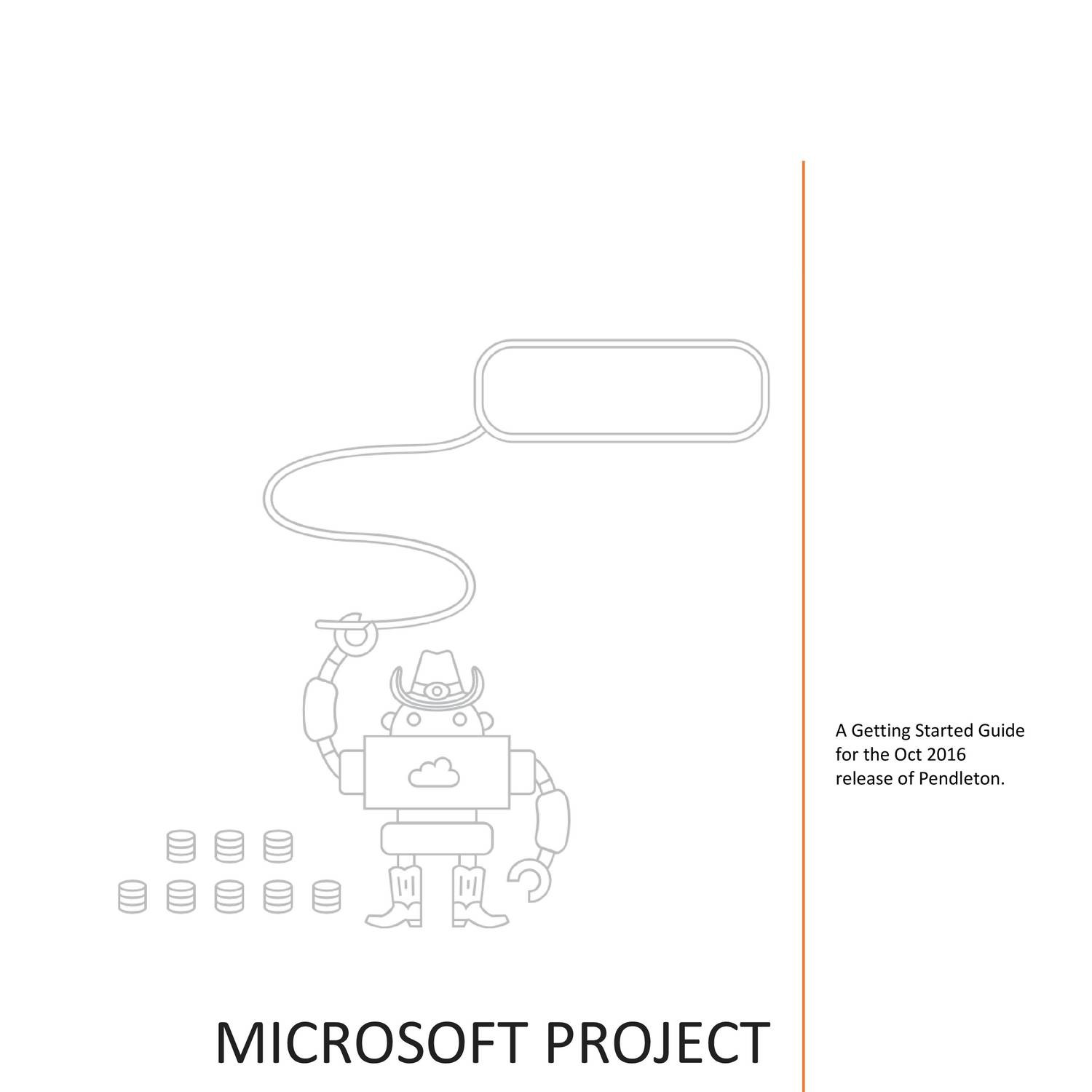 A Getting Started Guide for the Oct 2016 release of Pendleton.

MICROSOFT PROJECT